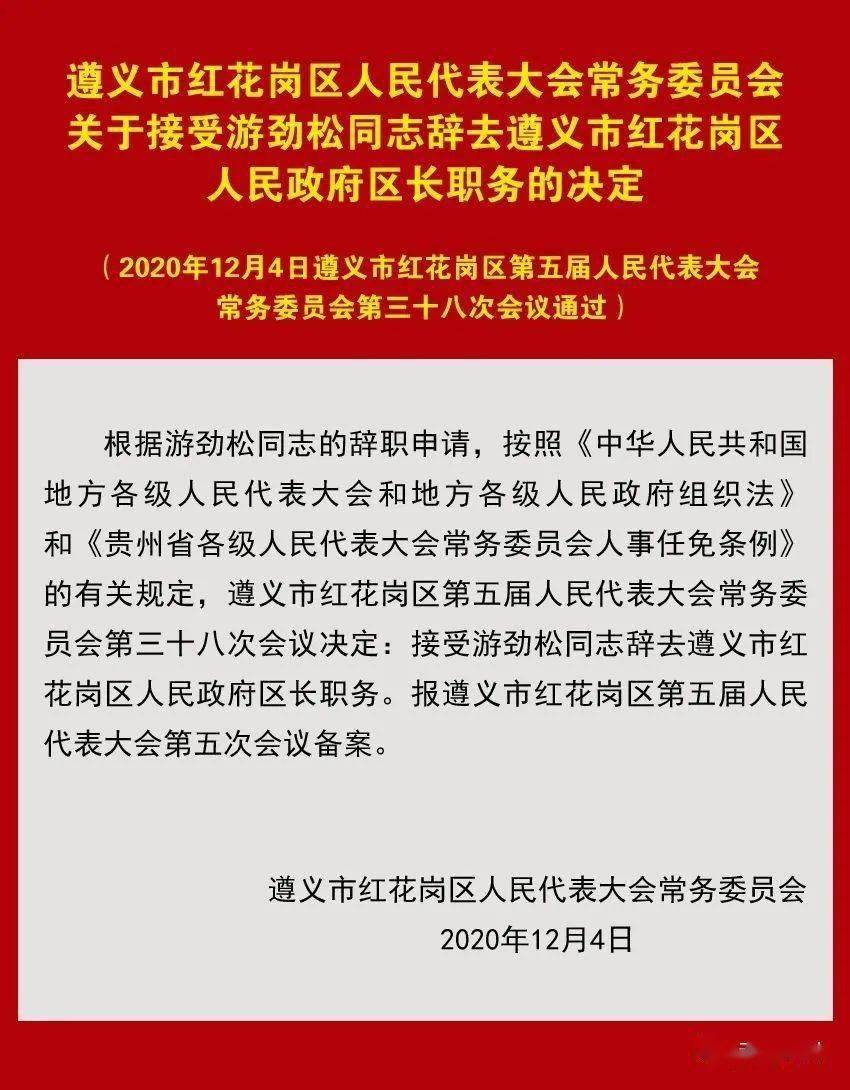 遵义市红花岗区人民代表大会常务委员会关于接受游劲松同志辞去遵义市红花岗区人民政府区长职务的决定

（2020年12月4日遵义市红花岗区第五届人民代表大会常务委员会第三十八次会议通过）

根据游劲松同志的辞职申请，按照《中华人民共和国地方各级人民代表大会和地方各级人民政府组织法》和《贵州省各级人民代表大会常务委员会人事任免条例》的有关规定，遵义市红花岗区第五届人民代表大会常务委员会第三十八次会议决定：接受游劲松同志辞去遵义市红花岗区人民政府区长职务。报遵义市红花岗区第五届人民代表大会第五次会议备案。

遵义市红花岗区人民代表大会常务委员会
2020年12月4日